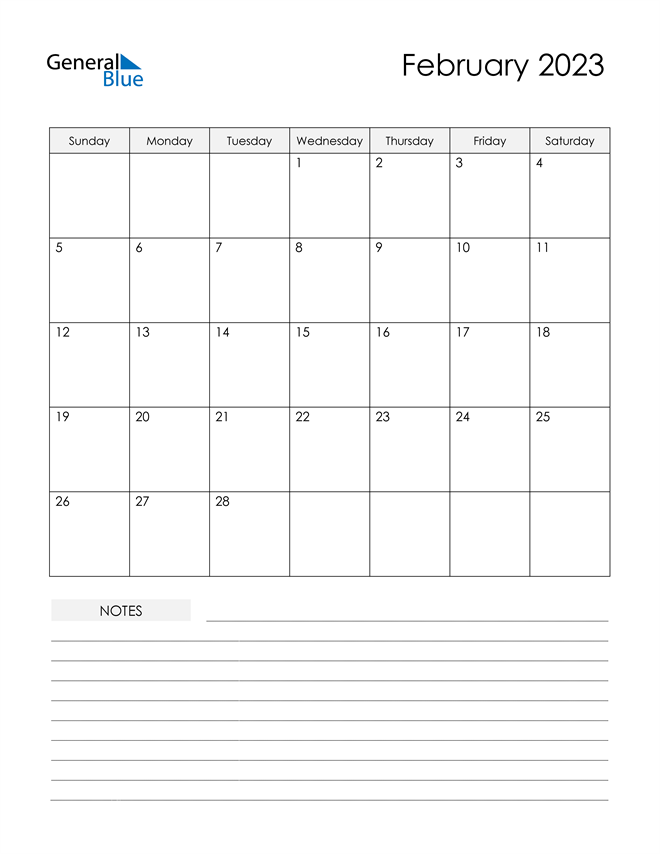 General Blue

February 2023

| Sunday | Monday | Tuesday | Wednesday | Thursday | Friday | Saturday |
|---|---|---|---|---|---|---|
| | | | 1 | 2 | 3 | 4 |
| 5 | 6 | 7 | 8 | 9 | 10 | 11 |
| 12 | 13 | 14 | 15 | 16 | 17 | 18 |
| 19 | 20 | 21 | 22 | 23 | 24 | 25 |
| 26 | 27 | 28 | | | | |

NOTES